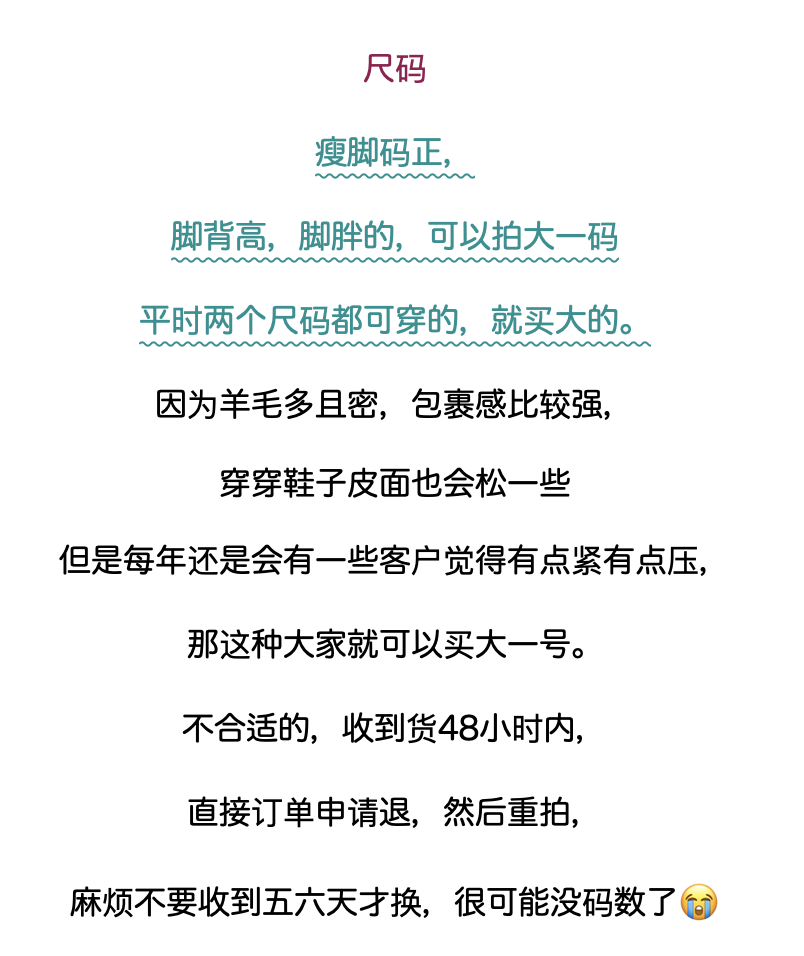 尺码

瘦脚码正，

脚背高，脚胖的，可以拍大一码

平时两个尺码都可穿的，就买大的。

因为羊毛多且密，包裹感比较强，

穿穿鞋子皮面也会松一些

但是每年还是会有一些客户觉得有点紧有点压，

那这种大家就可以买大一号。

不合适的，收到货48小时内，

直接订单申请退，然后重拍，

麻烦不要收到五六天才换，很可能没码数了😭